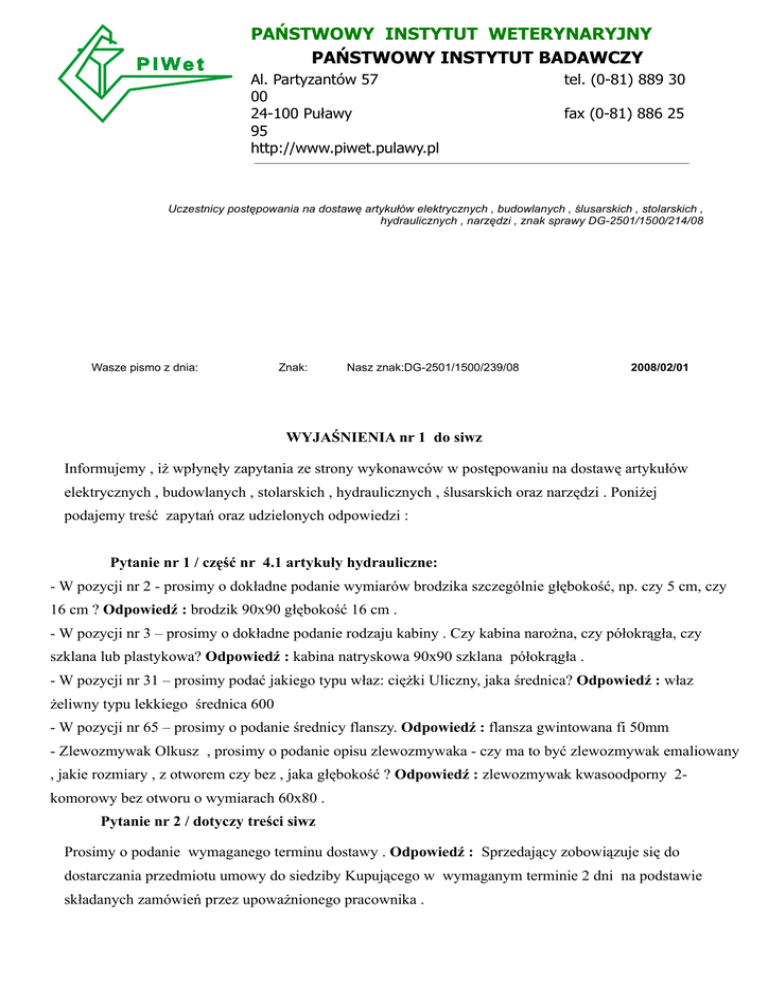 PIWet

PAŃSTWOWY INSTYTUT WETERYNARYJNY
PAŃSTWOWY INSTYTUT BADAWCZY

Al. Partyzantów 57
tel. (0-81) 889 30 00
24-100 Puławy
fax (0-81) 886 25 95
http://www.piwet.pulawy.pl

Uczestnicy postępowania na dostawę artykułów elektrycznych , budowlanych , ślusarskich , stolarskich , hydraulicznych , narzędzi , znak sprawy DG-2501/1500/214/08

Wasze pismo z dnia: Znak: Nasz znak:DG-2501/1500/239/08 2008/02/01

WYJAŚNIENIA nr 1 do siwz

Informujemy , iż wpłynęły zapytania ze strony wykonawców w postępowaniu na dostawę artykułów elektrycznych , budowlanych , stolarskich , hydraulicznych , ślusarskich oraz narzędzi . Poniżej podajemy treść zapytań oraz udzielonych odpowiedzi :

Pytanie nr 1 / część nr 4.1 artykuły hydrauliczne:
- W pozycji nr 2 - prosimy o dokładne podanie wymiarów brodzika szczególnie głębokość, np. czy 5 cm, czy 16 cm ? Odpowiedź : brodzik 90x90 głębokość 16 cm .
- W pozycji nr 3 – prosimy o dokładne podanie rodzaju kabiny . Czy kabina narożna, czy półokrągła, czy szklana lub plastykowa? Odpowiedź : kabina natryskowa 90x90 szklana półokrągła .
- W pozycji nr 31 – prosimy podać jakiego typu właz: ciężki Uliczny, jaka średnica? Odpowiedź : właz żeliwny typu lekkiego średnica 600
- W pozycji nr 65 – prosimy o podanie średnicy flanszy. Odpowiedź : flansza gwintowana fi 50mm
- Zlewozmywak Olkusz , prosimy o podanie opisu zlewozmywaka - czy ma to być zlewozmywak emaliowany , jakie rozmiary , z otworem czy bez , jaka głębokość ? Odpowiedź : zlewozmywak kwasoodporny 2-komorowy bez otworu o wymiarach 60x80 .

Pytanie nr 2 / dotyczy treści siwz

Prosimy o podanie wymaganego terminu dostawy . Odpowiedź : Sprzedający zobowiązuje się do dostarczania przedmiotu umowy do siedziby Kupującego w wymaganym terminie 2 dni na podstawie składanych zamówień przez upoważnionego pracownika .